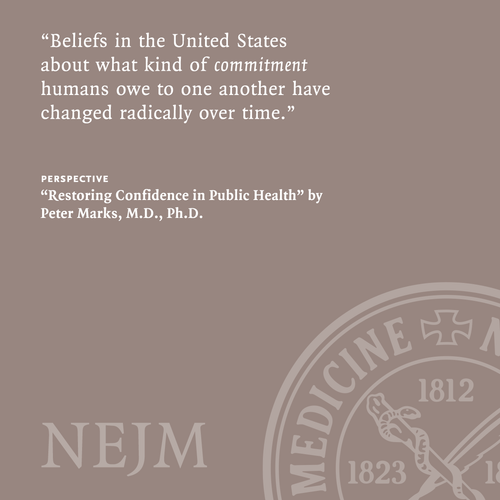 "Beliefs in the United States about what kind of commitment humans owe to one another have changed radically over time."

PERSPECTIVE
"Restoring Confidence in Public Health" by Peter Marks, M.D., Ph.D.

NEJM

MEDICINE

1812

1823